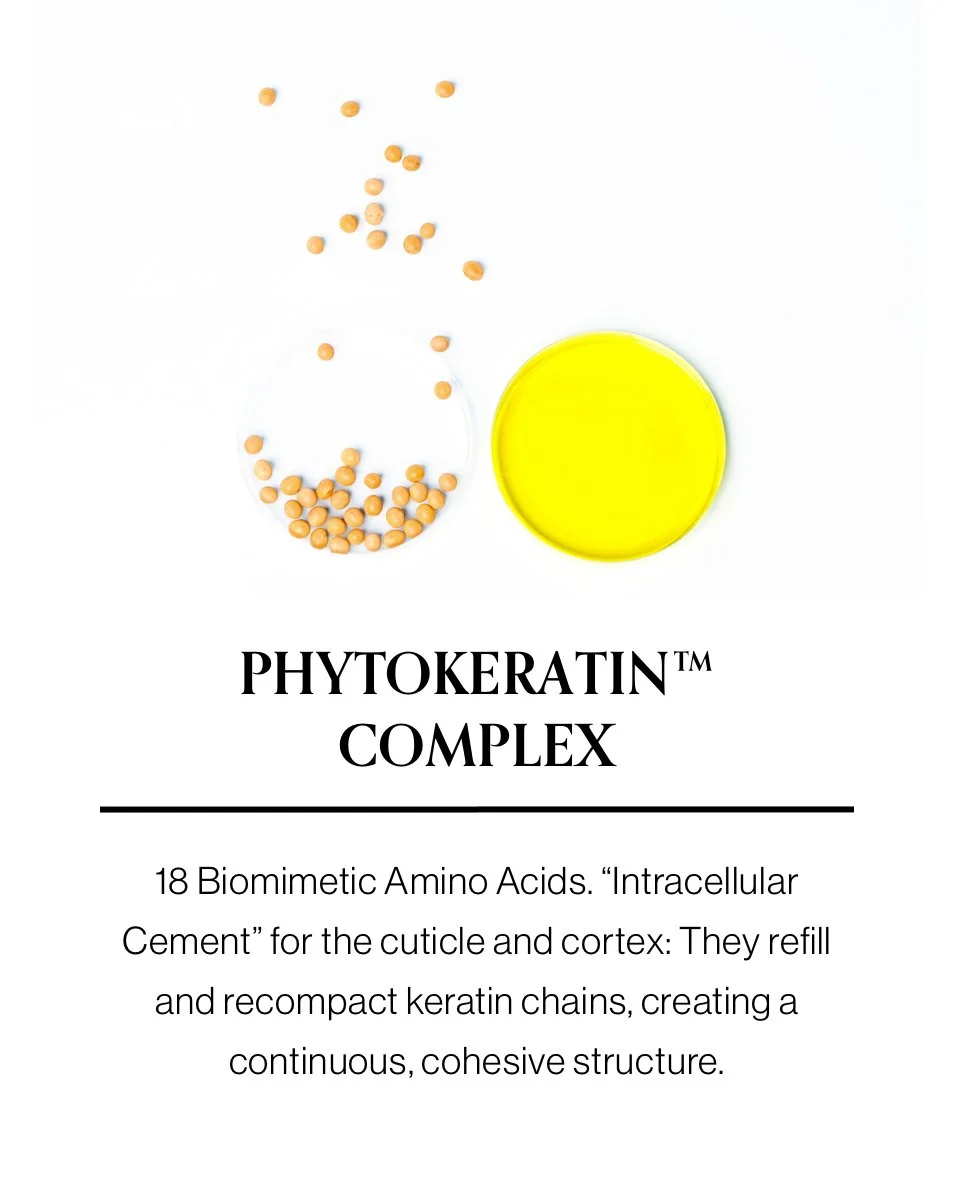 PHYTOKERATIN™
COMPLEX

18 Biomimetic Amino Acids. "Intracellular Cement" for the cuticle and cortex: They refill and recompact keratin chains, creating a continuous, cohesive structure.